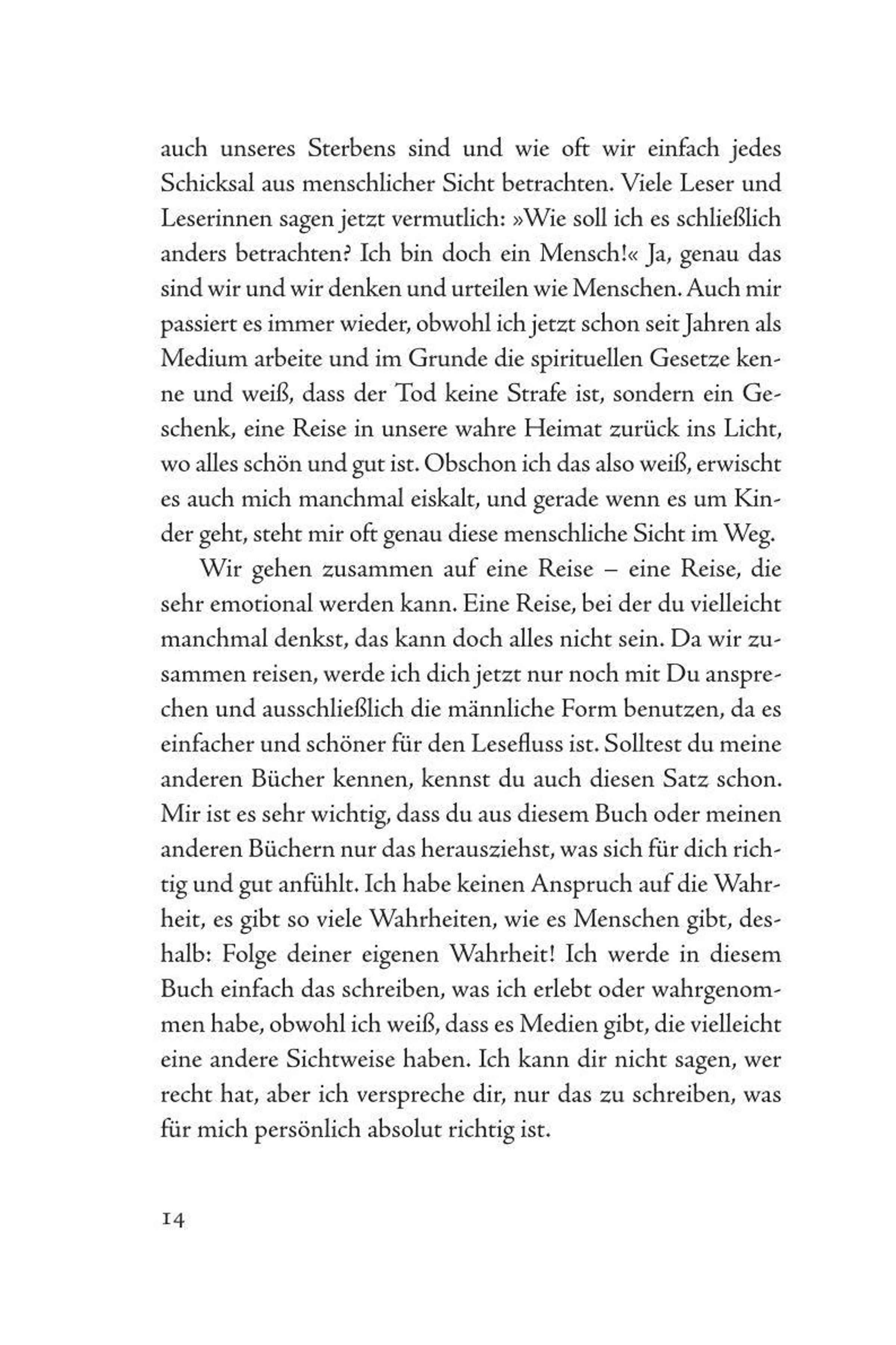 auch unseres Sterbens sind und wie oft wir einfach jedes Schicksal aus menschlicher Sicht betrachten. Viele Leser und Leserinnen sagen jetzt vermutlich: »Wie soll ich es schließlich anders betrachten? Ich bin doch ein Mensch!« Ja, genau das sind wir und wir denken und urteilen wie Menschen. Auch mir passiert es immer wieder, obwohl ich jetzt schon seit Jahren als Medium arbeite und im Grunde die spirituellen Gesetze kenne und weiß, dass der Tod keine Strafe ist, sondern ein Geschenk, eine Reise in unsere wahre Heimat zurück ins Licht, wo alles schön und gut ist. Obschon ich das also weiß, erwischt es auch mich manchmal eiskalt, und gerade wenn es um Kinder geht, steht mir oft genau diese menschliche Sicht im Weg.

Wir gehen zusammen auf eine Reise – eine Reise, die sehr emotional werden kann. Eine Reise, bei der du vielleicht manchmal denkst, das kann doch alles nicht sein. Da wir zusammen reisen, werde ich dich jetzt nur noch mit Du ansprechen und ausschließlich die männliche Form benutzen, da es einfacher und schöner für den Lesefluss ist. Solltest du meine anderen Bücher kennen, kennst du auch diesen Satz schon. Mir ist es sehr wichtig, dass du aus diesem Buch oder meinen anderen Büchern nur das herausziehst, was sich für dich richtig und gut anfühlt. Ich habe keinen Anspruch auf die Wahrheit, es gibt so viele Wahrheiten, wie es Menschen gibt, deshalb: Folge deiner eigenen Wahrheit! Ich werde in diesem Buch einfach das schreiben, was ich erlebt oder wahrgenommen habe, obwohl ich weiß, dass es Medien gibt, die vielleicht eine andere Sichtweise haben. Ich kann dir nicht sagen, wer recht hat, aber ich verspreche dir, nur das zu schreiben, was für mich persönlich absolut richtig ist.

14